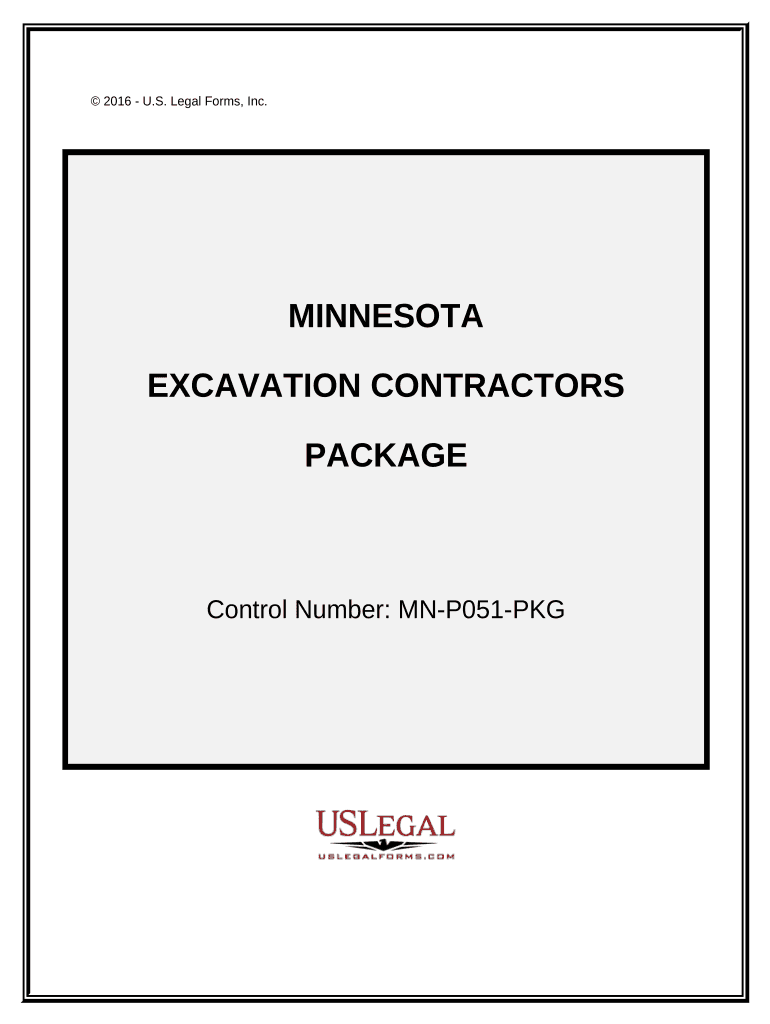 © 2016 - U.S. Legal Forms, Inc.

MINNESOTA

EXCAVATION CONTRACTORS

PACKAGE

Control Number: MN-P051-PKG

USLEGAL
USLEGALFORMS.COM